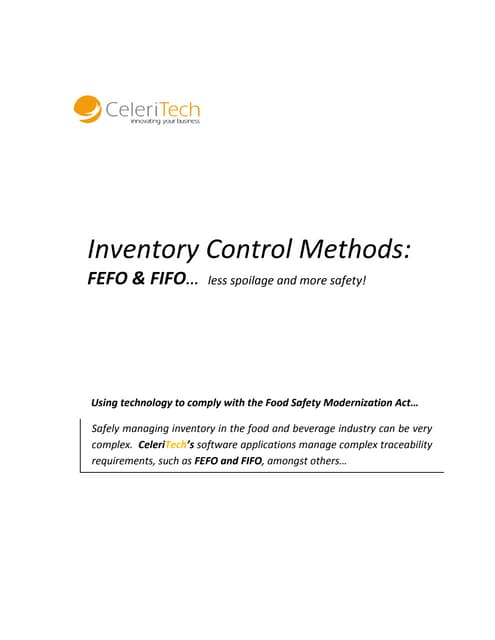 CeleriTech
innovating your business

Inventory Control Methods:
FEFO & FIFO... less spoilage and more safety!

Using technology to comply with the Food Safety Modernization Act...

Safely managing inventory in the food and beverage industry can be very complex. CeleriTech's software applications manage complex traceability requirements, such as FEFO and FIFO, amongst others...